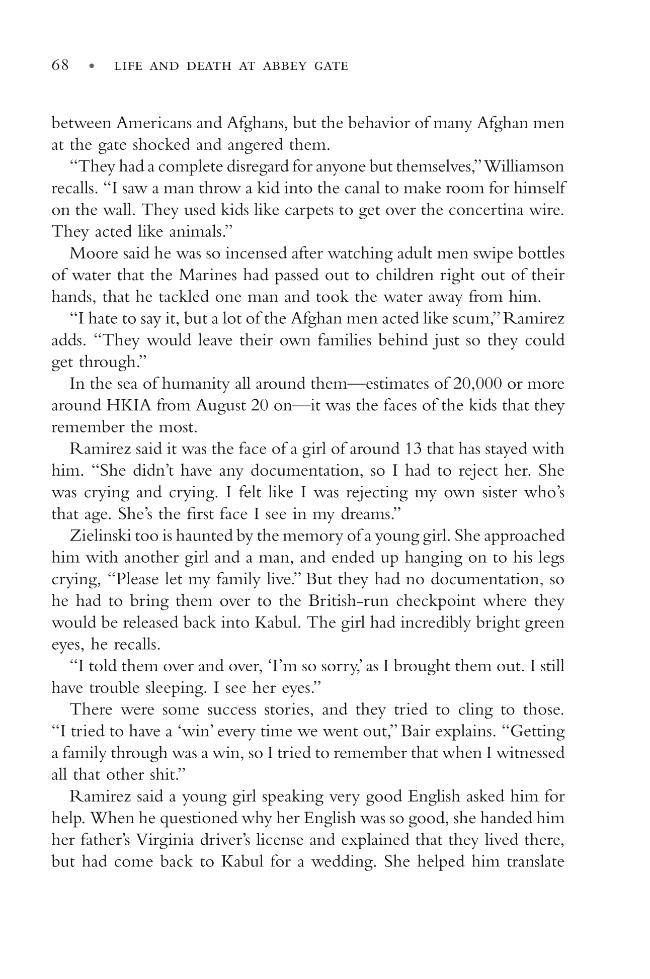 68 • LIFE AND DEATH AT ABBEY GATE

between Americans and Afghans, but the behavior of many Afghan men at the gate shocked and angered them.

"They had a complete disregard for anyone but themselves," Williamson recalls. "I saw a man throw a kid into the canal to make room for himself on the wall. They used kids like carpets to get over the concertina wire. They acted like animals."

Moore said he was so incensed after watching adult men swipe bottles of water that the Marines had passed out to children right out of their hands, that he tackled one man and took the water away from him.

"I hate to say it, but a lot of the Afghan men acted like scum," Ramirez adds. "They would leave their own families behind just so they could get through."

In the sea of humanity all around them—estimates of 20,000 or more around HKIA from August 20 on—it was the faces of the kids that they remember the most.

Ramirez said it was the face of a girl of around 13 that has stayed with him. "She didn't have any documentation, so I had to reject her. She was crying and crying. I felt like I was rejecting my own sister who's that age. She's the first face I see in my dreams."

Zielinski too is haunted by the memory of a young girl. She approached him with another girl and a man, and ended up hanging on to his legs crying, "Please let my family live." But they had no documentation, so he had to bring them over to the British-run checkpoint where they would be released back into Kabul. The girl had incredibly bright green eyes, he recalls.

"I told them over and over, 'I'm so sorry,' as I brought them out. I still have trouble sleeping. I see her eyes."

There were some success stories, and they tried to cling to those. "I tried to have a 'win' every time we went out," Bair explains. "Getting a family through was a win, so I tried to remember that when I witnessed all that other shit."

Ramirez said a young girl speaking very good English asked him for help. When he questioned why her English was so good, she handed him her father's Virginia driver's license and explained that they lived there, but had come back to Kabul for a wedding. She helped him translate